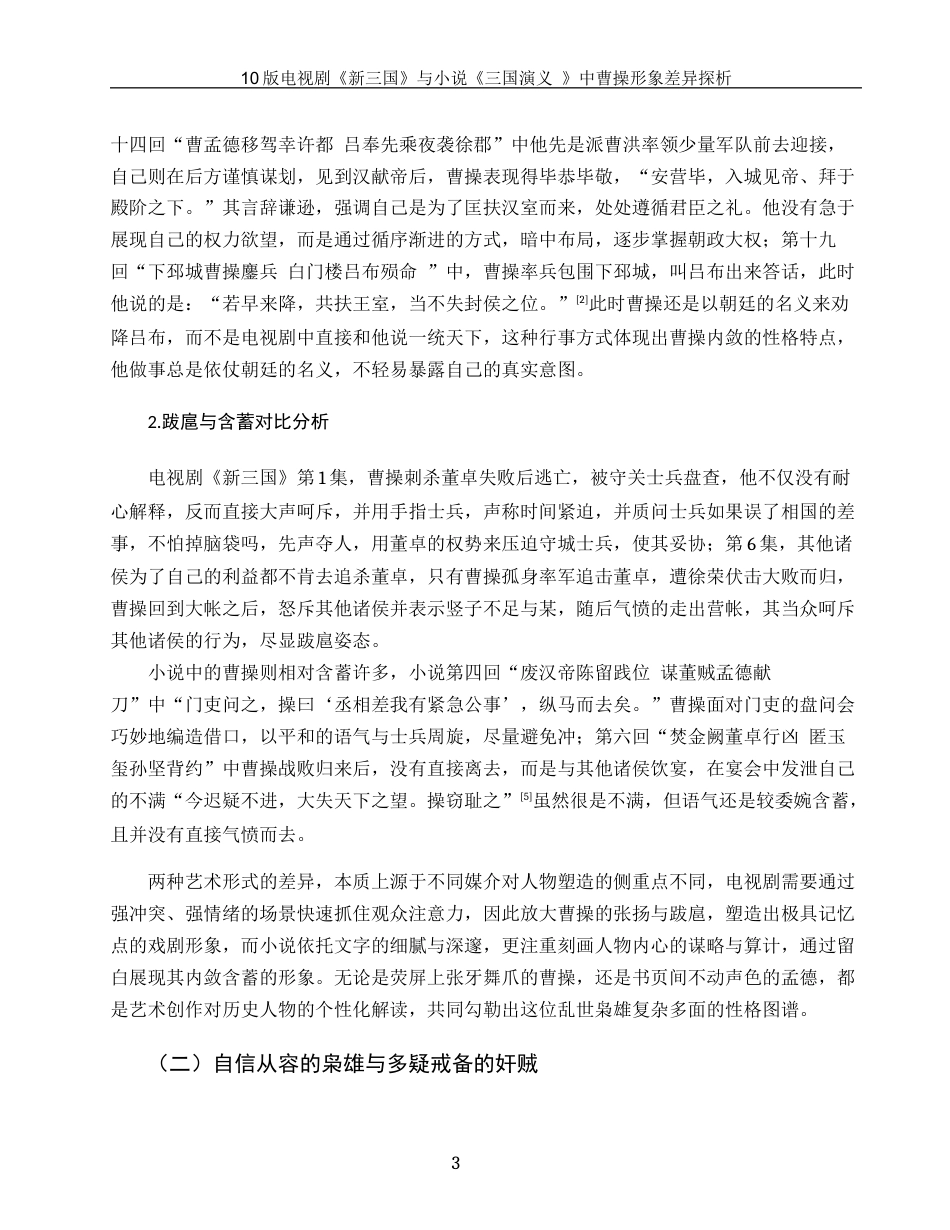 10版电视剧《新三国》与小说《三国演义 》中曹操形象差异探析

十四回“曹孟德移驾幸许都 吕奉先乘夜袭徐郡”中他先是派曹洪率领少量军队前去迎接，自己则在后方谨慎谋划，见到汉献帝后，曹操表现得毕恭毕敬，“安营毕，入城见帝、拜于殿阶之下。”其言辞谦逊，强调自己是为了匡扶汉室而来，处处遵循君臣之礼。他没有急于展现自己的权力欲望，而是通过循序渐进的方式，暗中布局，逐步掌握朝政大权；第十九回“下邳城曹操鏖兵 白门楼吕布殒命 ”中，曹操率兵包围下邳城，叫吕布出来答话，此时他说的是：“若早来降，共扶王室，当不失封侯之位。”[2]此时曹操还是以朝廷的名义来劝降吕布，而不是电视剧中直接和他说一统天下，这种行事方式体现出曹操内敛的性格特点，他做事总是依仗朝廷的名义，不轻易暴露自己的真实意图。

2.跋扈与含蓄对比分析

电视剧《新三国》第1集，曹操刺杀董卓失败后逃亡，被守关士兵盘查，他不仅没有耐心解释，反而直接大声呵斥，并用手指士兵，声称时间紧迫，并质问士兵如果误了相国的差事，不怕掉脑袋吗，先声夺人，用董卓的权势来压迫守城士兵，使其妥协；第6集，其他诸侯为了自己的利益都不肯去追杀董卓，只有曹操孤身率军追击董卓，遭徐荣伏击大败而归，曹操回到大帐之后，怒斥其他诸侯并表示竖子不足与某，随后气愤的走出营帐，其当众呵斥其他诸侯的行为，尽显跋扈姿态。

小说中的曹操则相对含蓄许多，小说第四回“废汉帝陈留践位 谋董贼孟德献刀”中“门吏问之，操曰‘丞相差我有紧急公事’，纵马而去矣。”曹操面对门吏的盘问会巧妙地编造借口，以平和的语气与士兵周旋，尽量避免冲；第六回“焚金阙董卓行凶 匿玉玺孙坚背约”中曹操战败归来后，没有直接离去，而是与其他诸侯饮宴，在宴会中发泄自己的不满“今迟疑不进，大失天下之望。操窃耻之”[5]虽然很是不满，但语气还是较委婉含蓄，且并没有直接气愤而去。

两种艺术形式的差异，本质上源于不同媒介对人物塑造的侧重点不同，电视剧需要通过强冲突、强情绪的场景快速抓住观众注意力，因此放大曹操的张扬与跋扈，塑造出极具记忆点的戏剧形象，而小说依托文字的细腻与深邃，更注重刻画人物内心的谋略与算计，通过留白展现其内敛含蓄的形象。无论是荧屏上张牙舞爪的曹操，还是书页间不动声色的孟德，都是艺术创作对历史人物的个性化解读，共同勾勒出这位乱世枭雄复杂多面的性格图谱。

（二）自信从容的枭雄与多疑戒备的奸贼

3